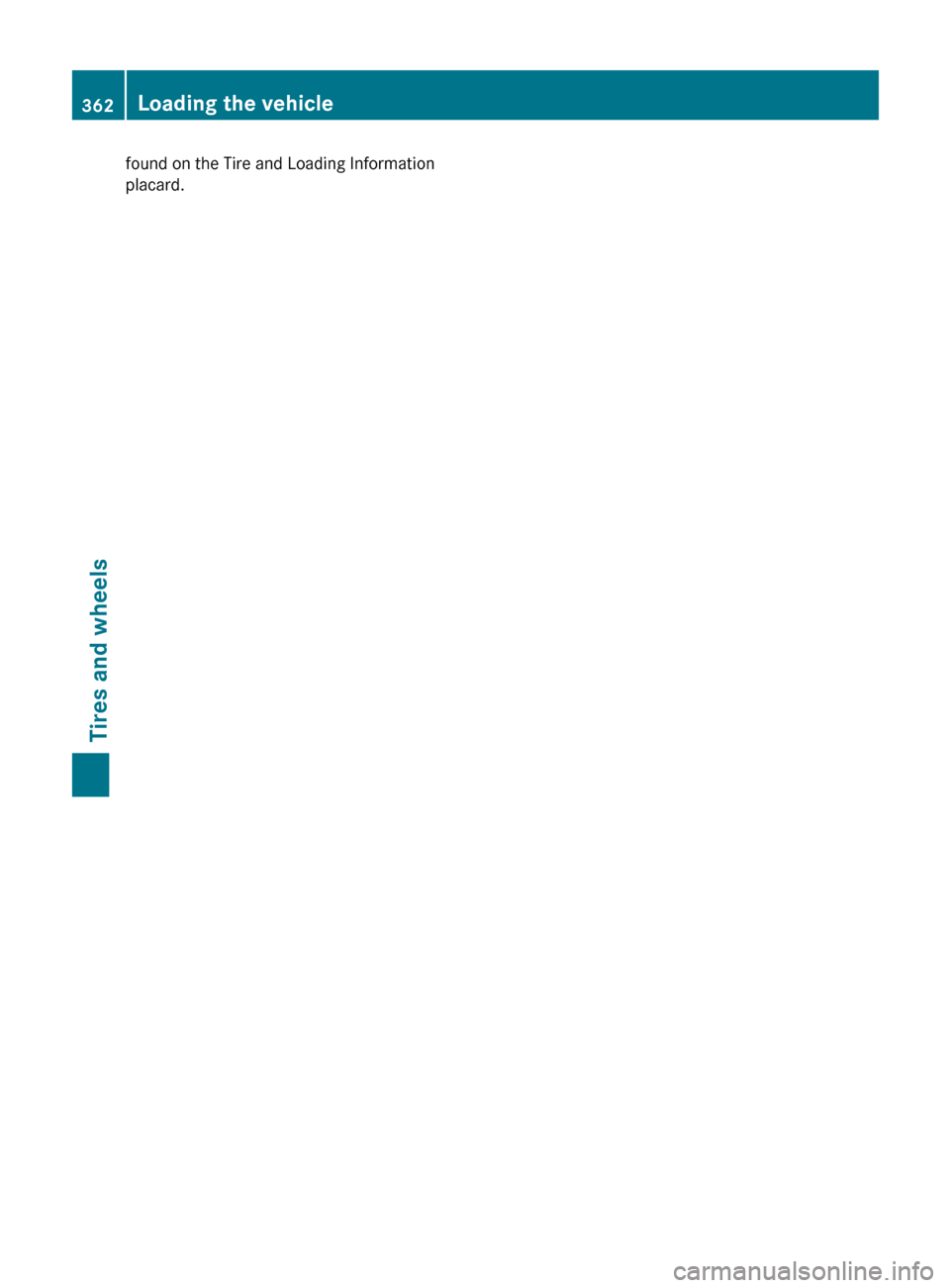 362 Loading the vehicle

found on the Tire and Loading Information placard.

Tires and wheels

carmanualsonline.info